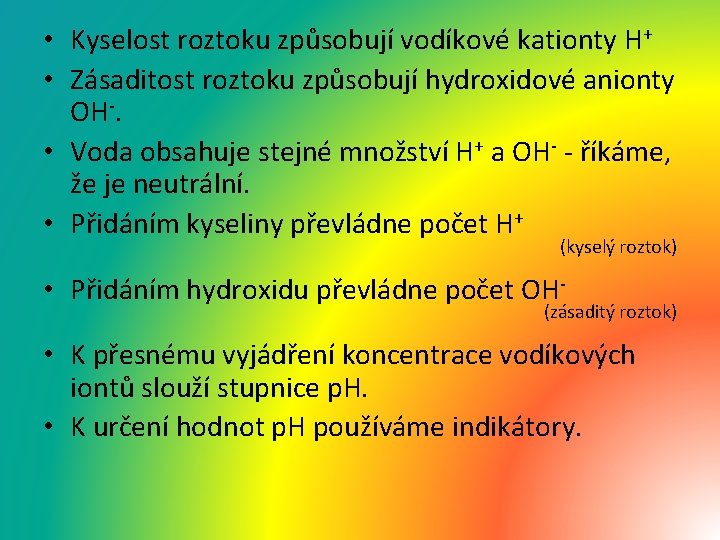 • Kyselost roztoku způsobují vodíkové kationty $H^+$
• Zásaditost roztoku způsobují hydroxidové anionty $OH^-$.
• Voda obsahuje stejné množství $H^+$ a $OH^-$ - říkáme, že je neutrální.
• Přidáním kyseliny převládne počet $H^+$
(kyselý roztok)
• Přidáním hydroxidu převládne počet $OH^-$
(zásaditý roztok)
• K přesnému vyjádření koncentrace vodíkových iontů slouží stupnice pH.
• K určení hodnot pH používáme indikátory.